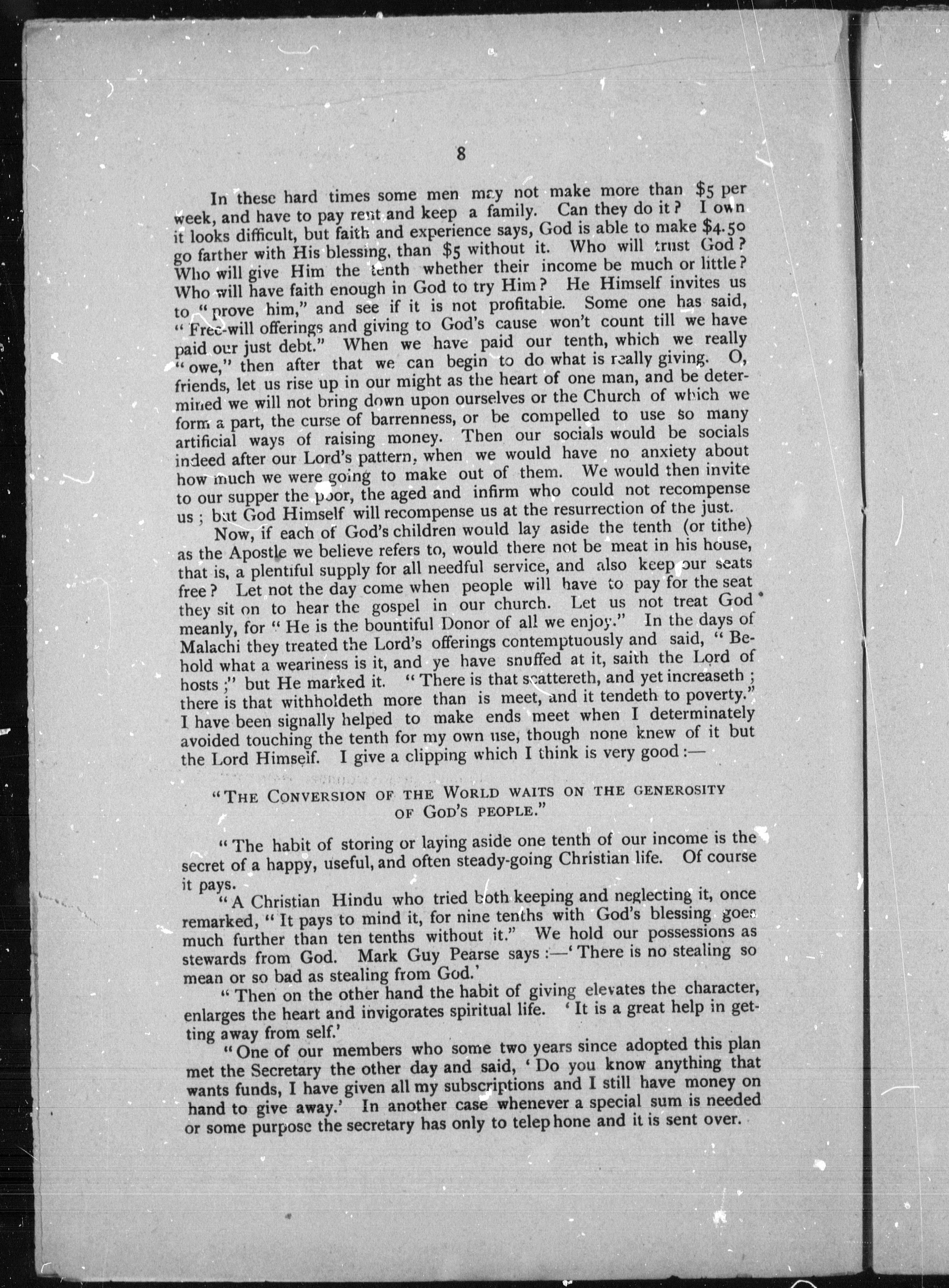 8

In these hard times some men may not make more than \$5 per week, and have to pay rent and keep a family. Can they do it? I own it looks difficult, but faith and experience says, God is able to make \$4.50 go farther with His blessing, than \$5 without it. Who will trust God? Who will give Him the tenth whether their income be much or little? Who will have faith enough in God to try Him? He Himself invites us to "prove him," and see if it is not profitable. Some one has said, "Free-will offerings and giving to God's cause won't count till we have paid our just debt." When we have paid our tenth, which we really "owe," then after that we can begin to do what is really giving. O, friends, let us rise up in our might as the heart of one man, and be determined we will not bring down upon ourselves or the Church of which we form a part, the curse of barrenness, or be compelled to use so many artificial ways of raising money. Then our socials would be socials indeed after our Lord's pattern, when we would have no anxiety about how much we were going to make out of them. We would then invite to our supper the poor, the aged and infirm who could not recompense us; but God Himself will recompense us at the resurrection of the just.

Now, if each of God's children would lay aside the tenth (or tithe) as the Apostle we believe refers to, would there not be meat in his house, that is, a plentiful supply for all needful service, and also keep our seats free? Let not the day come when people will have to pay for the seat they sit on to hear the gospel in our church. Let us not treat God meanly, for "He is the bountiful Donor of all we enjoy." In the days of Malachi they treated the Lord's offerings contemptuously and said, "Behold what a weariness is it, and ye have snuffed at it, saith the Lord of hosts;" but He marked it. "There is that scattereth, and yet increaseth; there is that withholdeth more than is meet, and it tendeth to poverty." I have been signally helped to make ends meet when I determinately avoided touching the tenth for my own use, though none knew of it but the Lord Himself. I give a clipping which I think is very good:—

"THE CONVERSION OF THE WORLD WAITS ON THE GENEROSITY OF GOD'S PEOPLE."

"The habit of storing or laying aside one tenth of our income is the secret of a happy, useful, and often steady-going Christian life. Of course it pays.

"A Christian Hindu who tried both keeping and neglecting it, once remarked, "It pays to mind it, for nine tenths with God's blessing goes much further than ten tenths without it." We hold our possessions as stewards from God. Mark Guy Pearse says:—'There is no stealing so mean or so bad as stealing from God.'

"Then on the other hand the habit of giving elevates the character, enlarges the heart and invigorates spiritual life. 'It is a great help in getting away from self.'

"One of our members who some two years since adopted this plan met the Secretary the other day and said, 'Do you know anything that wants funds, I have given all my subscriptions and I still have money on hand to give away.' In another case whenever a special sum is needed or some purpose the secretary has only to telephone and it is sent over.